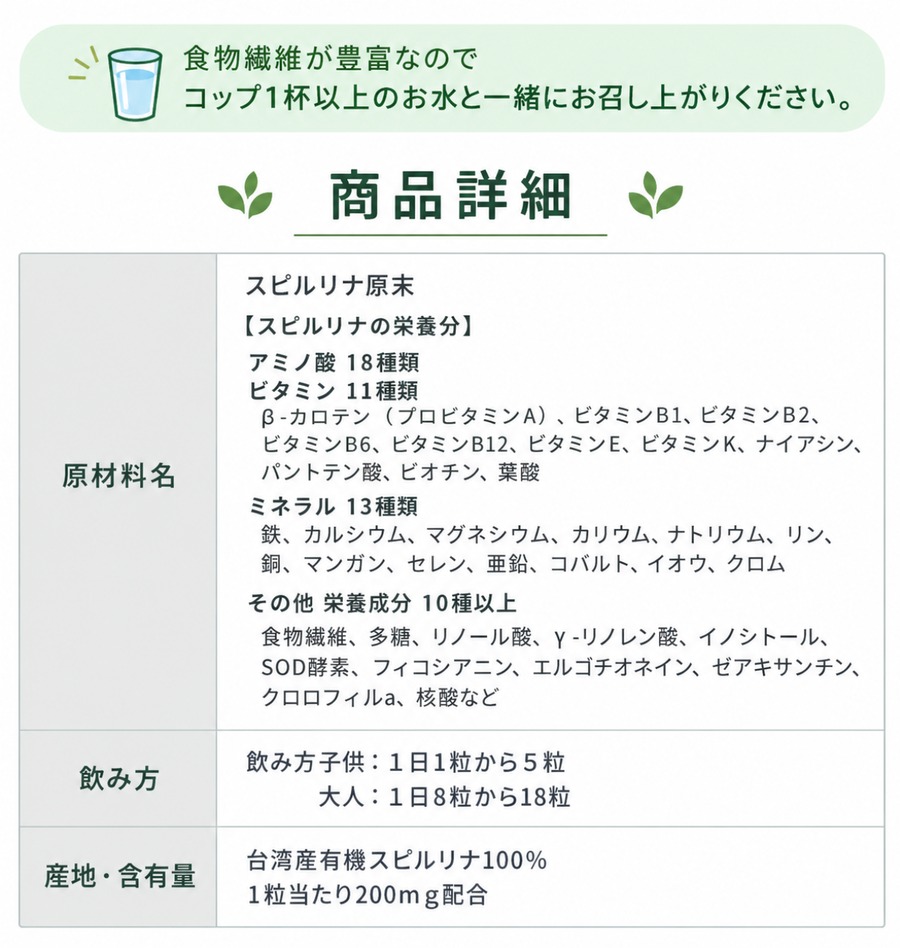 食物繊維が豊富なので
コップ1杯以上のお水と一緒にお召し上がりください。

商品詳細

原材料名
スピルリナ原末
【スピルリナの栄養分】
アミノ酸 18種類
ビタミン 11種類
β-カロテン（プロビタミンA）、ビタミンB1、ビタミンB2、ビタミンB6、ビタミンB12、ビタミンE、ビタミンK、ナイアシン、パントテン酸、ビオチン、葉酸
ミネラル 13種類
鉄、カルシウム、マグネシウム、カリウム、ナトリウム、リン、銅、マンガン、セレン、亜鉛、コバルト、イオウ、クロム
その他 栄養成分 10種以上
食物繊維、多糖、リノール酸、γ-リノレン酸、イノシトール、SOD酵素、フィコシアニン、エルゴチオネイン、ゼアキサンチン、クロロフィルa、核酸など

飲み方
飲み方子供：1日1粒から5粒
大人：1日8粒から18粒

産地・含有量
台湾産有機スピルリナ100%
1粒当たり200mg配合